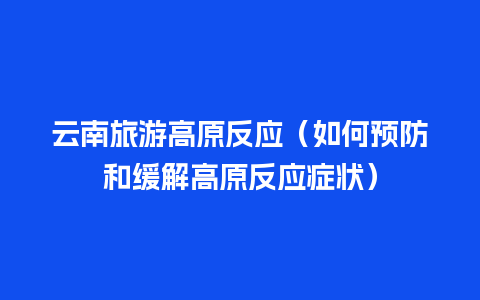 云南旅游高原反应（如何预防和缓解高原反应症状）